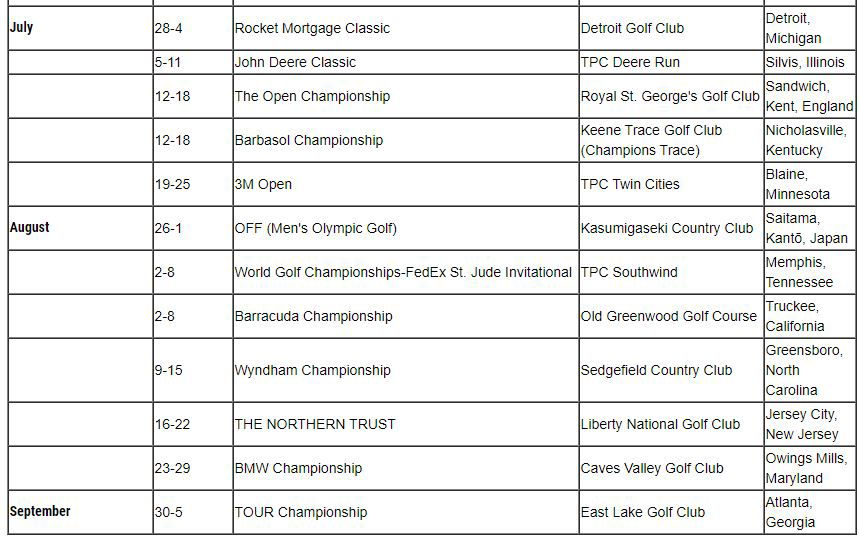 | | | | | |
|---|---|---|---|---|
| July | 28-4 | Rocket Mortgage Classic | Detroit Golf Club | Detroit, Michigan |
| | 5-11 | John Deere Classic | TPC Deere Run | Silvis, Illinois |
| | 12-18 | The Open Championship | Royal St. George's Golf Club | Sandwich, Kent, England |
| | 12-18 | Barbasol Championship | Keene Trace Golf Club (Champions Trace) | Nicholasville, Kentucky |
| | 19-25 | 3M Open | TPC Twin Cities | Blaine, Minnesota |
| August | 26-1 | OFF (Men's Olympic Golf) | Kasumigaseki Country Club | Saitama, Kantō, Japan |
| | 2-8 | World Golf Championships-FedEx St. Jude Invitational | TPC Southwind | Memphis, Tennessee |
| | 2-8 | Barracuda Championship | Old Greenwood Golf Course | Truckee, California |
| | 9-15 | Wyndham Championship | Sedgefield Country Club | Greensboro, North Carolina |
| | 16-22 | THE NORTHERN TRUST | Liberty National Golf Club | Jersey City, New Jersey |
| | 23-29 | BMW Championship | Caves Valley Golf Club | Owings Mills, Maryland |
| September | 30-5 | TOUR Championship | East Lake Golf Club | Atlanta, Georgia |